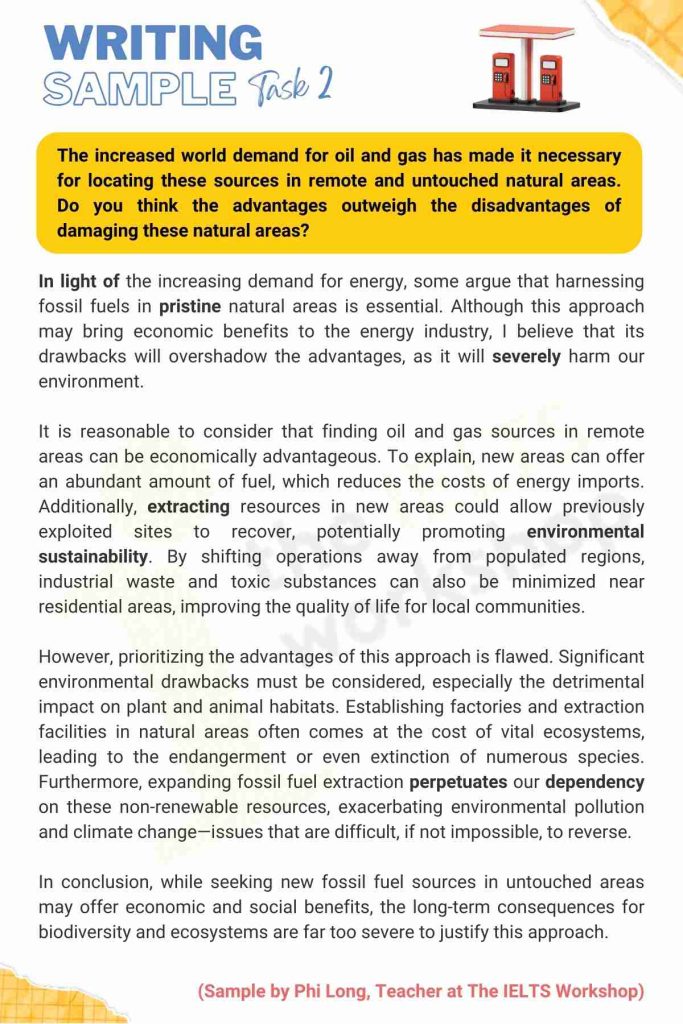 WRITING SAMPLE Task 2

The increased world demand for oil and gas has made it necessary for locating these sources in remote and untouched natural areas. Do you think the advantages outweigh the disadvantages of damaging these natural areas?

In light of the increasing demand for energy, some argue that harnessing fossil fuels in pristine natural areas is essential. Although this approach may bring economic benefits to the energy industry, I believe that its drawbacks will overshadow the advantages, as it will severely harm our environment.

It is reasonable to consider that finding oil and gas sources in remote areas can be economically advantageous. To explain, new areas can offer an abundant amount of fuel, which reduces the costs of energy imports. Additionally, extracting resources in new areas could allow previously exploited sites to recover, potentially promoting environmental sustainability. By shifting operations away from populated regions, industrial waste and toxic substances can also be minimized near residential areas, improving the quality of life for local communities.

However, prioritizing the advantages of this approach is flawed. Significant environmental drawbacks must be considered, especially the detrimental impact on plant and animal habitats. Establishing factories and extraction facilities in natural areas often comes at the cost of vital ecosystems, leading to the endangerment or even extinction of numerous species. Furthermore, expanding fossil fuel extraction perpetuates our dependency on these non-renewable resources, exacerbating environmental pollution and climate change—issues that are difficult, if not impossible, to reverse.

In conclusion, while seeking new fossil fuel sources in untouched areas may offer economic and social benefits, the long-term consequences for biodiversity and ecosystems are far too severe to justify this approach.

(Sample by Phi Long, Teacher at The IELTS Workshop)